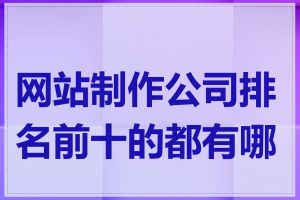 网站制作公司排名前十的都有哪